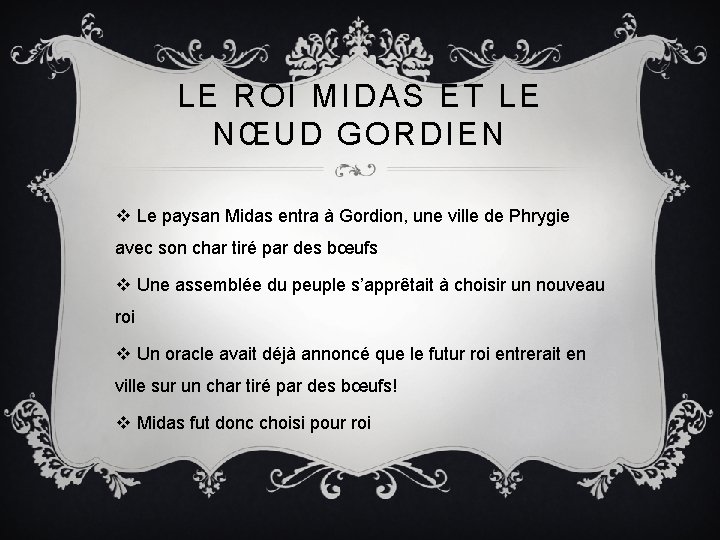 LE ROI MIDAS ET LE NŒUD GORDIEN

❖ Le paysan Midas entra à Gordion, une ville de Phrygie avec son char tiré par des bœufs

❖ Une assemblée du peuple s'apprêtait à choisir un nouveau roi

❖ Un oracle avait déjà annoncé que le futur roi entrerait en ville sur un char tiré par des bœufs!

❖ Midas fut donc choisi pour roi